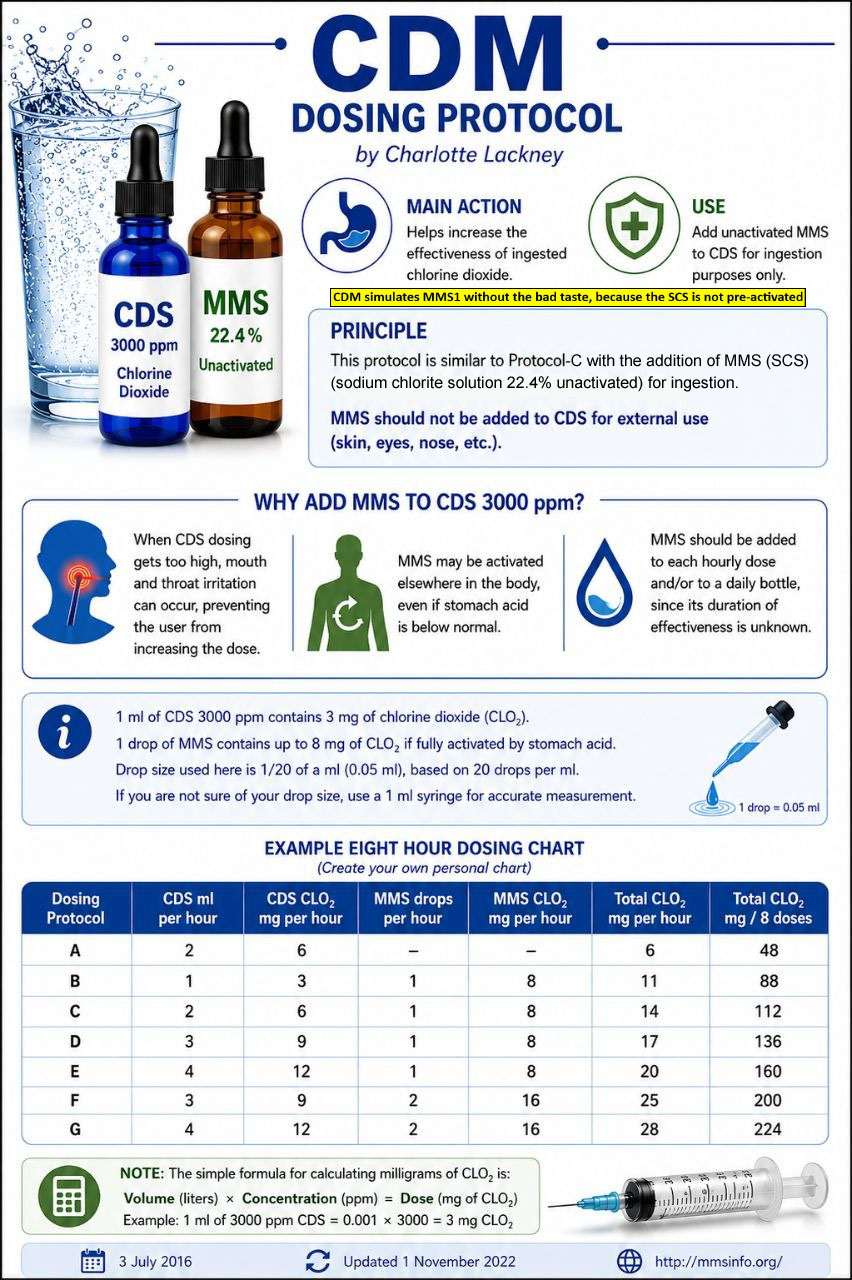 CDM
DOSING PROTOCOL
by Charlotte Lackney

CDS
3000 ppm
Chlorine Dioxide

MMS
22.4 %
Unactivated

MAIN ACTION
Helps increase the effectiveness of ingested chlorine dioxide.

USE
Add unactivated MMS to CDS for ingestion purposes only.

CDM simulates MMS1 without the bad taste, because the SCS is not pre-activated

PRINCIPLE
This protocol is similar to Protocol-C with the addition of MMS (SCS) (sodium chlorite solution 22.4% unactivated) for ingestion.

MMS should not be added to CDS for external use (skin, eyes, nose, etc.).

WHY ADD MMS TO CDS 3000 ppm?

When CDS dosing gets too high, mouth and throat irritation can occur, preventing the user from increasing the dose.

MMS may be activated elsewhere in the body, even if stomach acid is below normal.

MMS should be added to each hourly dose and/or to a daily bottle, since its duration of effectiveness is unknown.

1 ml of CDS 3000 ppm contains 3 mg of chlorine dioxide ($CLO_2$).
1 drop of MMS contains up to 8 mg of $CLO_2$ if fully activated by stomach acid.
Drop size used here is 1/20 of a ml (0.05 ml), based on 20 drops per ml.
If you are not sure of your drop size, use a 1 ml syringe for accurate measurement.

1 drop = 0.05 ml

EXAMPLE EIGHT HOUR DOSING CHART
(Create your own personal chart)

| Dosing Protocol | CDS ml per hour | CDS $CLO_2$ mg per hour | MMS drops per hour | MMS $CLO_2$ mg per hour | Total $CLO_2$ mg per hour | Total $CLO_2$ mg / 8 doses |
|---|---|---|---|---|---|---|
| A | 2 | 6 | – | – | 6 | 48 |
| B | 1 | 3 | 1 | 8 | 11 | 88 |
| C | 2 | 6 | 1 | 8 | 14 | 112 |
| D | 3 | 9 | 1 | 8 | 17 | 136 |
| E | 4 | 12 | 1 | 8 | 20 | 160 |
| F | 3 | 9 | 2 | 16 | 25 | 200 |
| G | 4 | 12 | 2 | 16 | 28 | 224 |

NOTE: The simple formula for calculating milligrams of $CLO_2$ is:
Volume (liters) × Concentration (ppm) = Dose (mg of $CLO_2$)
Example: 1 ml of 3000 ppm CDS = 0.001 × 3000 = 3 mg $CLO_2$

3 July 2016
Updated 1 November 2022
http://mmsinfo.org/